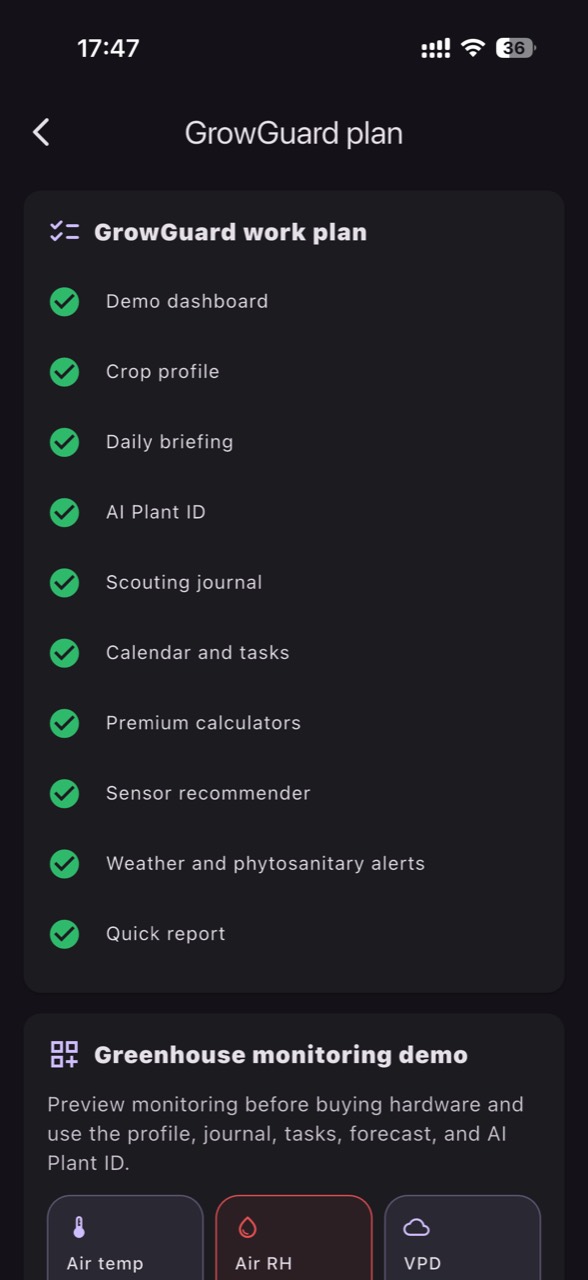 17:47

36

GrowGuard plan

GrowGuard work plan

Demo dashboard

Crop profile

Daily briefing

AI Plant ID

Scouting journal

Calendar and tasks

Premium calculators

Sensor recommender

Weather and phytosanitary alerts

Quick report

Greenhouse monitoring demo

Preview monitoring before buying hardware and use the profile, journal, tasks, forecast, and AI Plant ID.

Air temp

Air RH

VPD